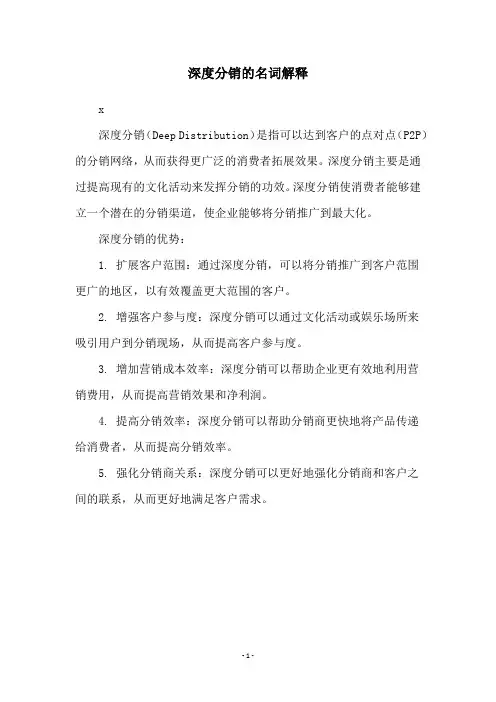 深度分销的名词解释

x

深度分销（Deep Distribution）是指可以达到客户的点对点（P2P）的分销网络，从而获得更广泛的消费者拓展效果。深度分销主要是通过提高现有的文化活动来发挥分销的功效。深度分销使消费者能够建立一个潜在的分销渠道，使企业能够将分销推广到最大化。

深度分销的优势：

1. 扩展客户范围：通过深度分销，可以将分销推广到客户范围更广的地区，以有效覆盖更大范围的客户。

2. 增强客户参与度：深度分销可以通过文化活动或娱乐场所来吸引用户到分销现场，从而提高客户参与度。

3. 增加营销成本效率：深度分销可以帮助企业更有效地利用营销费用，从而提高营销效果和净利润。

4. 提高分销效率：深度分销可以帮助分销商更快地将产品传递给消费者，从而提高分销效率。

5. 强化分销商关系：深度分销可以更好地强化分销商和客户之间的联系，从而更好地满足客户需求。

-1-